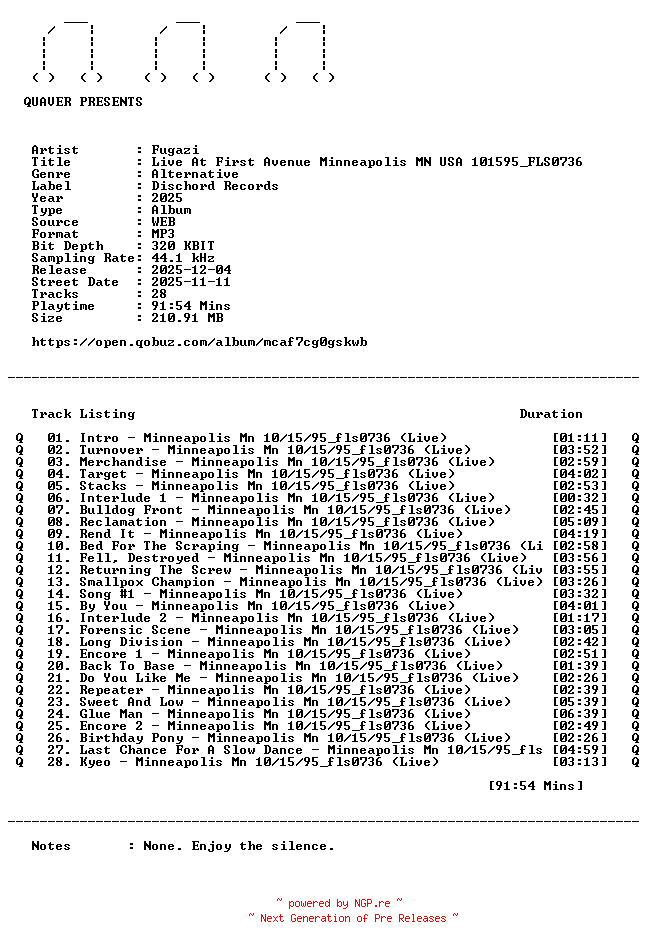 QUAVER PRESENTS

Artist : Fugazi
Title : Live At First Avenue Minneapolis MN USA 101595_FLS0736
Genre : Alternative
Label : Dischord Records
Year : 2025
Type : Album
Source : WEB
Format : MP3
Bit Depth : 320 KBIT
Sampling Rate: 44.1 kHz
Release : 2025-12-04
Street Date : 2025-11-11
Tracks : 28
Playtime : 91:54 Mins
Size : 210.91 MB

https://open.qobuz.com/album/mcaf7cg0gskwb

Track Listing Duration

Q 01. Intro - Minneapolis Mn 10/15/95_fls0736 (Live) [01:11] Q
Q 02. Turnover - Minneapolis Mn 10/15/95_fls0736 (Live) [03:52] Q
Q 03. Merchandise - Minneapolis Mn 10/15/95_fls0736 (Live) [02:59] Q
Q 04. Target - Minneapolis Mn 10/15/95_fls0736 (Live) [04:02] Q
Q 05. Stacks - Minneapolis Mn 10/15/95_fls0736 (Live) [02:53] Q
Q 06. Interlude 1 - Minneapolis Mn 10/15/95_fls0736 (Live) [00:32] Q
Q 07. Bulldog Front - Minneapolis Mn 10/15/95_fls0736 (Live) [02:45] Q
Q 08. Reclamation - Minneapolis Mn 10/15/95_fls0736 (Live) [05:09] Q
Q 09. Rend It - Minneapolis Mn 10/15/95_fls0736 (Live) [04:19] Q
Q 10. Bed For The Scraping - Minneapolis Mn 10/15/95_fls0736 (Li [02:58] Q
Q 11. Fell, Destroyed - Minneapolis Mn 10/15/95_fls0736 (Live) [03:56] Q
Q 12. Returning The Screw - Minneapolis Mn 10/15/95_fls0736 (Liv [03:55] Q
Q 13. Smallpox Champion - Minneapolis Mn 10/15/95_fls0736 (Live) [03:26] Q
Q 14. Song #1 - Minneapolis Mn 10/15/95_fls0736 (Live) [03:32] Q
Q 15. By You - Minneapolis Mn 10/15/95_fls0736 (Live) [04:01] Q
Q 16. Interlude 2 - Minneapolis Mn 10/15/95_fls0736 (Live) [01:17] Q
Q 17. Forensic Scene - Minneapolis Mn 10/15/95_fls0736 (Live) [03:05] Q
Q 18. Long Division - Minneapolis Mn 10/15/95_fls0736 (Live) [02:42] Q
Q 19. Encore 1 - Minneapolis Mn 10/15/95_fls0736 (Live) [02:51] Q
Q 20. Back To Base - Minneapolis Mn 10/15/95_fls0736 (Live) [01:39] Q
Q 21. Do You Like Me - Minneapolis Mn 10/15/95_fls0736 (Live) [02:26] Q
Q 22. Repeater - Minneapolis Mn 10/15/95_fls0736 (Live) [02:39] Q
Q 23. Sweet And Low - Minneapolis Mn 10/15/95_fls0736 (Live) [05:39] Q
Q 24. Glue Man - Minneapolis Mn 10/15/95_fls0736 (Live) [06:39] Q
Q 25. Encore 2 - Minneapolis Mn 10/15/95_fls0736 (Live) [02:49] Q
Q 26. Birthday Pony - Minneapolis Mn 10/15/95_fls0736 (Live) [02:26] Q
Q 27. Last Chance For A Slow Dance - Minneapolis Mn 10/15/95_fls [04:59] Q
Q 28. Kyeo - Minneapolis Mn 10/15/95_fls0736 (Live) [03:13] Q

[91:54 Mins]

Notes : None. Enjoy the silence.

~ powered by NGP.re ~
~ Next Generation of Pre Releases ~